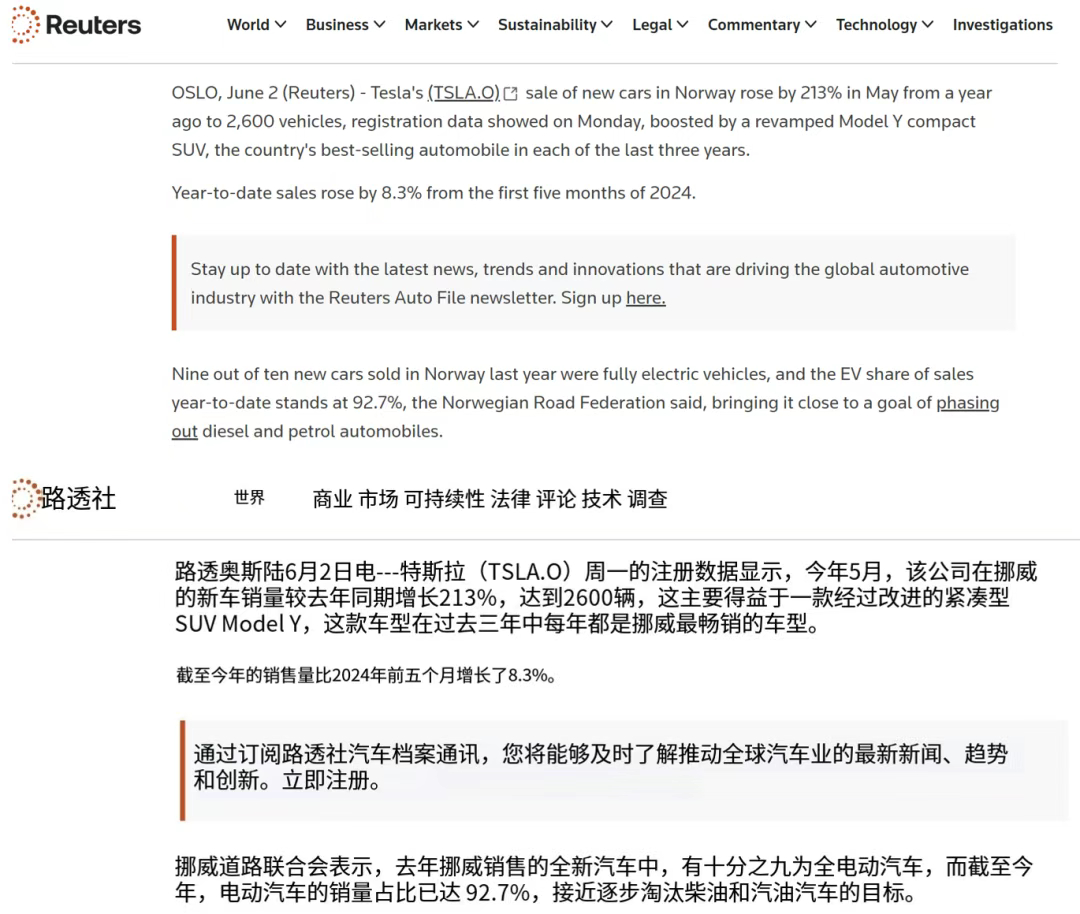 Reuters

World Business Markets Sustainability Legal Commentary Technology Investigations

OSLO, June 2 (Reuters) - Tesla's (TSLA.O) sale of new cars in Norway rose by 213% in May from a year ago to 2,600 vehicles, registration data showed on Monday, boosted by a revamped Model Y compact SUV, the country's best-selling automobile in each of the last three years.

Year-to-date sales rose by 8.3% from the first five months of 2024.

Stay up to date with the latest news, trends and innovations that are driving the global automotive industry with the Reuters Auto File newsletter. Sign up here.

Nine out of ten new cars sold in Norway last year were fully electric vehicles, and the EV share of sales year-to-date stands at 92.7%, the Norwegian Road Federation said, bringing it close to a goal of phasing out diesel and petrol automobiles.

路透社

世界 商业 市场 可持续性 法律 评论 技术 调查

路透奥斯陆6月2日电---特斯拉（TSLA.O）周一的注册数据显示，今年5月，该公司在挪威的新车销量较去年同期增长213%，达到2600辆，这主要得益于一款经过改进的紧凑型SUV Model Y，这款车型在过去三年中每年都是挪威最畅销的车型。

截至今年的销售量比2024年前五个月增长了8.3%。

通过订阅路透社汽车档案通讯，您将能够及时了解推动全球汽车业的最新新闻、趋势和创新。立即注册。

挪威道路联合会表示，去年挪威销售的全新汽车中，有十分之九为全电动汽车，而截至今年，电动汽车的销量占比已达 92.7%，接近逐步淘汰柴油和汽油汽车的目标。